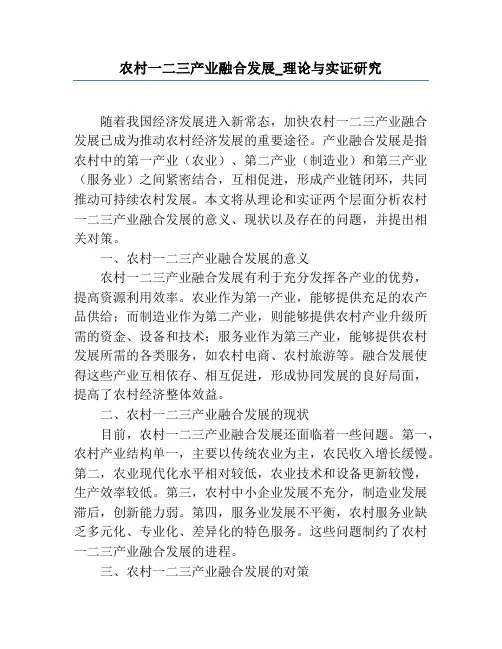 农村一二三产业融合发展_理论与实证研究

随着我国经济发展进入新常态，加快农村一二三产业融合发展已成为推动农村经济发展的重要途径。产业融合发展是指农村中的第一产业（农业）、第二产业（制造业）和第三产业（服务业）之间紧密结合，互相促进，形成产业链闭环，共同推动可持续农村发展。本文将从理论和实证两个层面分析农村一二三产业融合发展的意义、现状以及存在的问题，并提出相关对策。

一、农村一二三产业融合发展的意义

农村一二三产业融合发展有利于充分发挥各产业的优势，提高资源利用效率。农业作为第一产业，能够提供充足的农产品供给；而制造业作为第二产业，则能够提供农村产业升级所需的资金、设备和技术；服务业作为第三产业，能够提供农村发展所需的各类服务，如农村电商、农村旅游等。融合发展使得这些产业互相依存、相互促进，形成协同发展的良好局面，提高了农村经济整体效益。

二、农村一二三产业融合发展的现状

目前，农村一二三产业融合发展还面临着一些问题。第一，农村产业结构单一，主要以传统农业为主，农民收入增长缓慢。第二，农业现代化水平相对较低，农业技术和设备更新较慢，生产效率较低。第三，农村中小企业发展不充分，制造业发展滞后，创新能力弱。第四，服务业发展不平衡，农村服务业缺乏多元化、专业化、差异化的特色服务。这些问题制约了农村一二三产业融合发展的进程。

三、农村一二三产业融合发展的对策